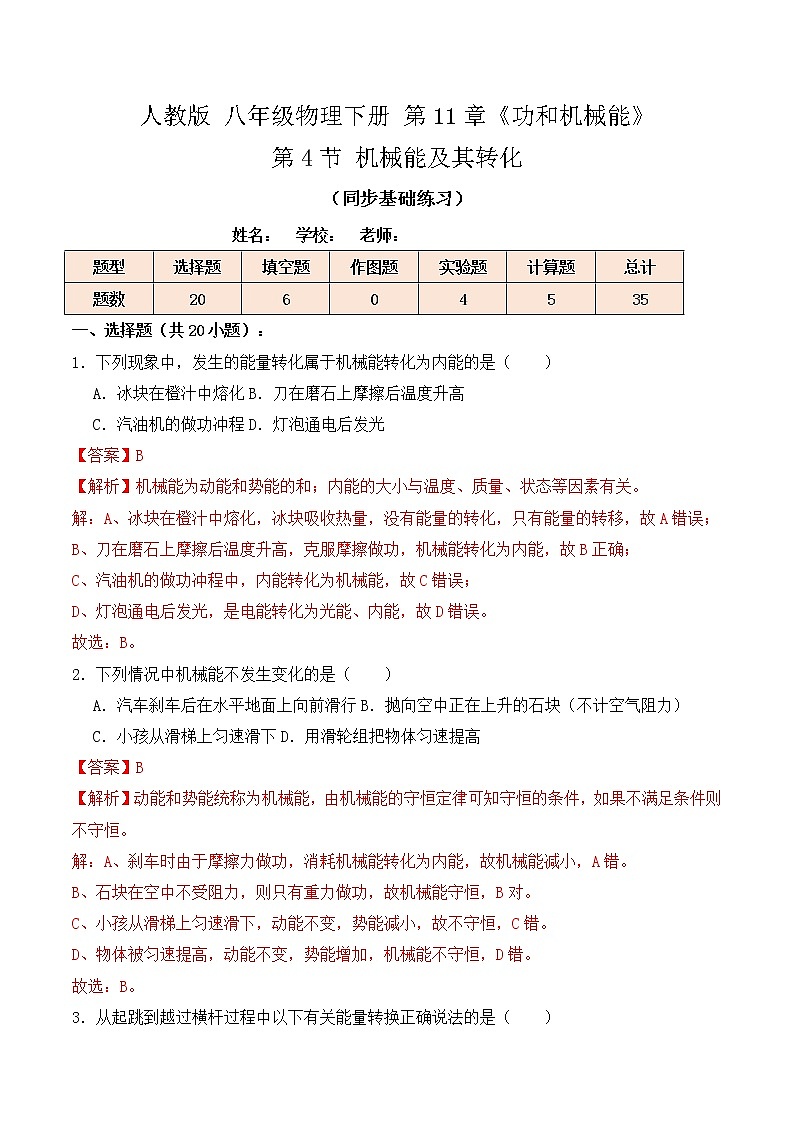 人教版 八年级物理下册 第 11 章《功和机械能》

第 4 节 机械能及其转化

（同步基础练习）

姓名： 学校： 老师：

| 题型 | 选择题 | 填空题 | 作图题 | 实验题 | 计算题 | 总计 |
|---|---|---|---|---|---|---|
| 题数 | 20 | 6 | 0 | 4 | 5 | 35 |

一、选择题（共 20 小题）：

1．下列现象中，发生的能量转化属于机械能转化为内能的是（　　）

A．冰块在橙汁中熔化 B．刀在磨石上摩擦后温度升高

C．汽油机的做功冲程 D．灯泡通电后发光

【答案】B

【解析】机械能为动能和势能的和；内能的大小与温度、质量、状态等因素有关。

解：A、冰块在橙汁中熔化，冰块吸收热量，没有能量的转化，只有能量的转移，故 A 错误；

B、刀在磨石上摩擦后温度升高，克服摩擦做功，机械能转化为内能，故 B 正确；

C、汽油机的做功冲程中，内能转化为机械能，故 C 错误；

D、灯泡通电后发光，是电能转化为光能、内能，故 D 错误。

故选：B。

2．下列情况中机械能不发生变化的是（　　）

A．汽车刹车后在水平地面上向前滑行 B．抛向空中正在上升的石块（不计空气阻力）

C．小孩从滑梯上匀速滑下 D．用滑轮组把物体匀速提高

【答案】B

【解析】动能和势能统称为机械能，由机械能的守恒定律可知守恒的条件，如果不满足条件则不守恒。

解：A、刹车时由于摩擦力做功，消耗机械能转化为内能，故机械能减小，A 错。

B、石块在空中不受阻力，则只有重力做功，故机械能守恒，B 对。

C、小孩从滑梯上匀速滑下，动能不变，势能减小，故不守恒，C 错。

D、物体被匀速提高，动能不变，势能增加，机械能不守恒，D 错。

故选：B。

3．从起跳到越过横杆过程中以下有关能量转换正确说法的是（　　）